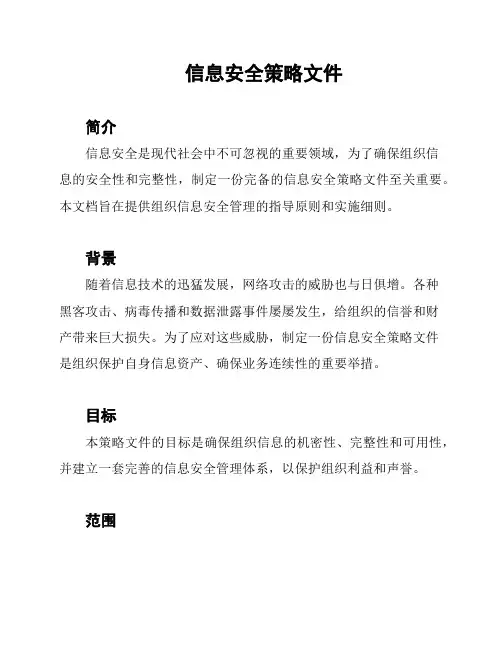 信息安全策略文件

简介

信息安全是现代社会中不可忽视的重要领域，为了确保组织信息的安全性和完整性，制定一份完备的信息安全策略文件至关重要。本文档旨在提供组织信息安全管理的指导原则和实施细则。

背景

随着信息技术的迅猛发展，网络攻击的威胁也与日俱增。各种黑客攻击、病毒传播和数据泄露事件屡屡发生，给组织的信誉和财产带来巨大损失。为了应对这些威胁，制定一份信息安全策略文件是组织保护自身信息资产、确保业务连续性的重要举措。

目标

本策略文件的目标是确保组织信息的机密性、完整性和可用性，并建立一套完善的信息安全管理体系，以保护组织利益和声誉。

范围